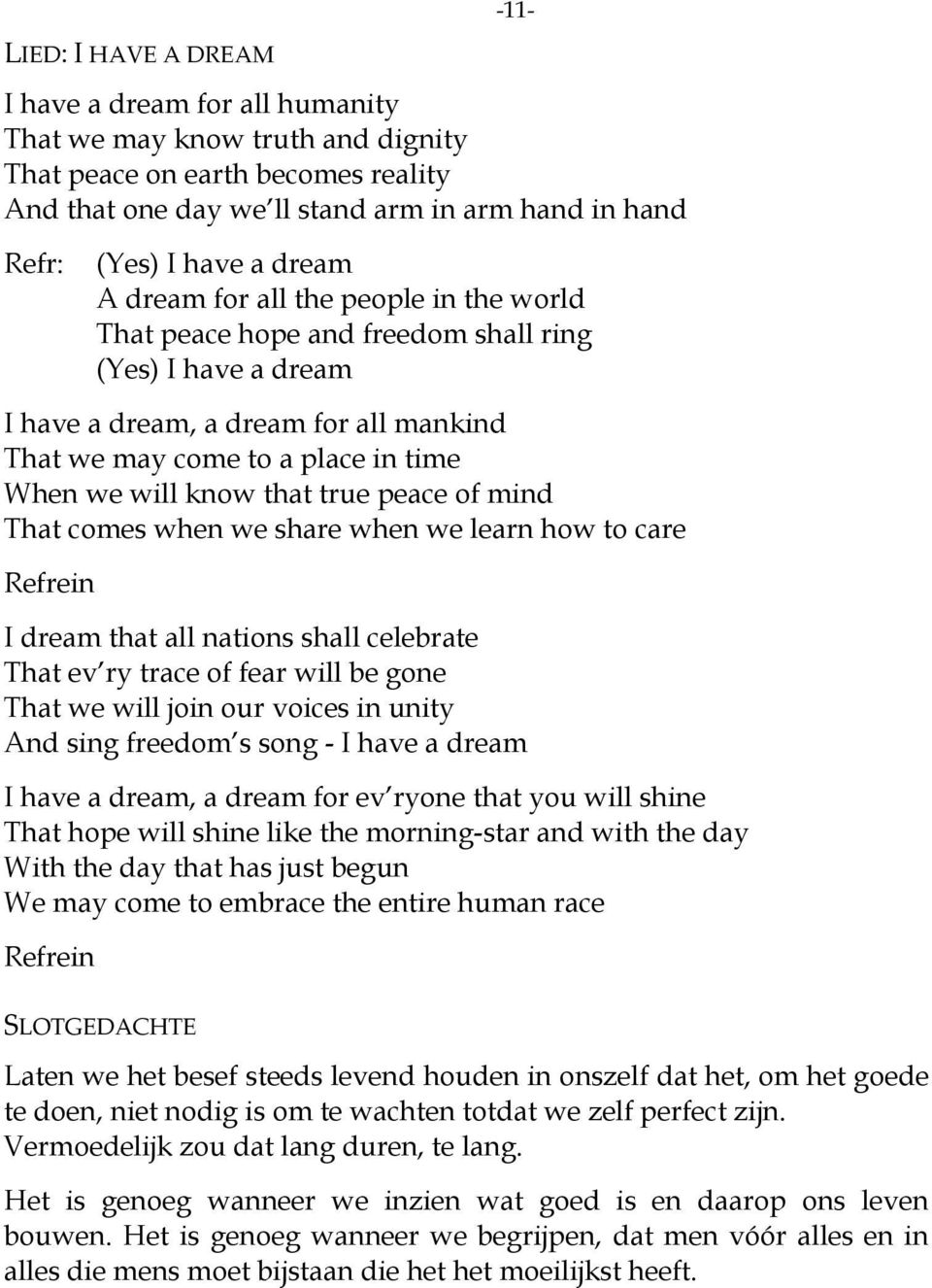 -11-

LIED: I HAVE A DREAM

I have a dream for all humanity
That we may know truth and dignity
That peace on earth becomes reality
And that one day we ll stand arm in arm hand in hand

Refr: (Yes) I have a dream
A dream for all the people in the world
That peace hope and freedom shall ring
(Yes) I have a dream

I have a dream, a dream for all mankind
That we may come to a place in time
When we will know that true peace of mind
That comes when we share when we learn how to care

Refrein

I dream that all nations shall celebrate
That ev ry trace of fear will be gone
That we will join our voices in unity
And sing freedom s song - I have a dream

I have a dream, a dream for ev ryone that you will shine
That hope will shine like the morning-star and with the day
With the day that has just begun
We may come to embrace the entire human race

Refrein

SLOTGEDACHTE

Laten we het besef steeds levend houden in onszelf dat het, om het goede te doen, niet nodig is om te wachten totdat we zelf perfect zijn. Vermoedelijk zou dat lang duren, te lang.

Het is genoeg wanneer we inzien wat goed is en daarop ons leven bouwen. Het is genoeg wanneer we begrijpen, dat men vóór alles en in alles die mens moet bijstaan die het het moeilijkst heeft.